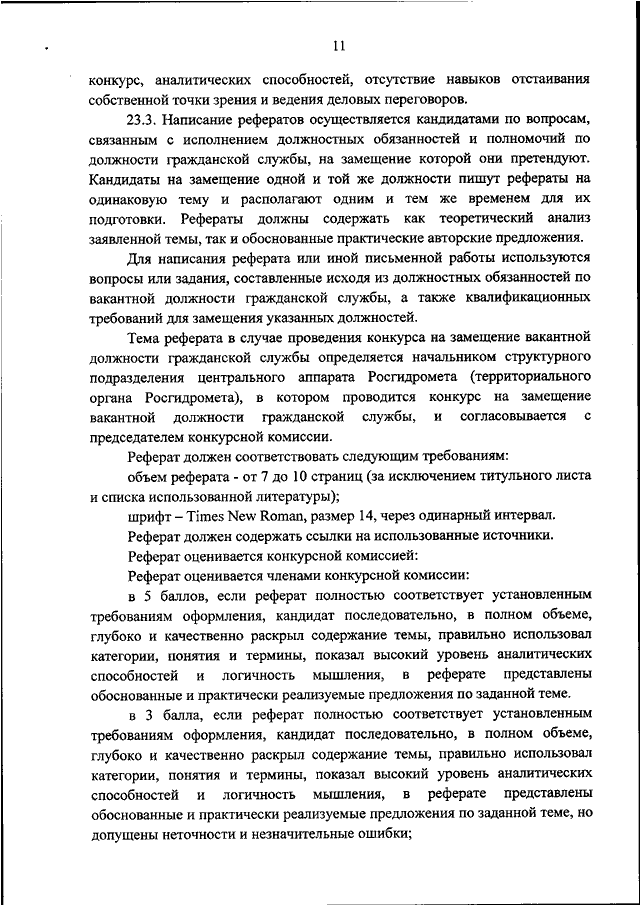 11

конкурс, аналитических способностей, отсутствие навыков отстаивания собственной точки зрения и ведения деловых переговоров.

23.3. Написание рефератов осуществляется кандидатами по вопросам, связанным с исполнением должностных обязанностей и полномочий по должности гражданской службы, на замещение которой они претендуют. Кандидаты на замещение одной и той же должности пишут рефераты на одинаковую тему и располагают одним и тем же временем для их подготовки. Рефераты должны содержать как теоретический анализ заявленной темы, так и обоснованные практические авторские предложения.

Для написания реферата или иной письменной работы используются вопросы или задания, составленные исходя из должностных обязанностей по вакантной должности гражданской службы, а также квалификационных требований для замещения указанных должностей.

Тема реферата в случае проведения конкурса на замещение вакантной должности гражданской службы определяется начальником структурного подразделения центрального аппарата Росгидромета (территориального органа Росгидромета), в котором проводится конкурс на замещение вакантной должности гражданской службы, и согласовывается с председателем конкурсной комиссии.

Реферат должен соответствовать следующим требованиям:

объем реферата - от 7 до 10 страниц (за исключением титульного листа и списка использованной литературы);

шрифт – Times New Roman, размер 14, через одинарный интервал.

Реферат должен содержать ссылки на использованные источники.

Реферат оценивается конкурсной комиссией:

Реферат оценивается членами конкурсной комиссии:

в 5 баллов, если реферат полностью соответствует установленным требованиям оформления, кандидат последовательно, в полном объеме, глубоко и качественно раскрыл содержание темы, правильно использовал категории, понятия и термины, показал высокий уровень аналитических способностей и логичность мышления, в реферате представлены обоснованные и практически реализуемые предложения по заданной теме.

в 3 балла, если реферат полностью соответствует установленным требованиям оформления, кандидат последовательно, в полном объеме, глубоко и качественно раскрыл содержание темы, правильно использовал категории, понятия и термины, показал высокий уровень аналитических способностей и логичность мышления, в реферате представлены обоснованные и практически реализуемые предложения по заданной теме, но допущены неточности и незначительные ошибки;